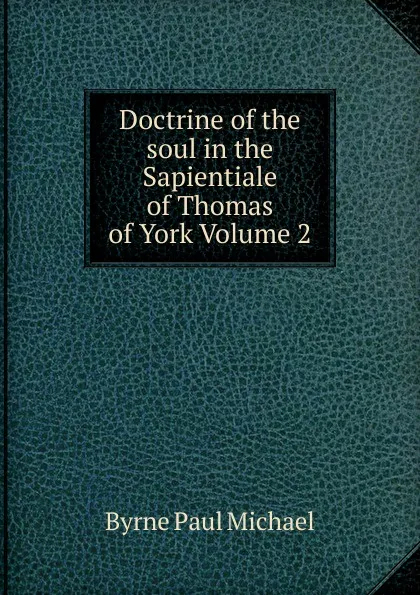 Doctrine of the soul in the Sapientiale of Thomas of York Volume 2

Byrne Paul Michael